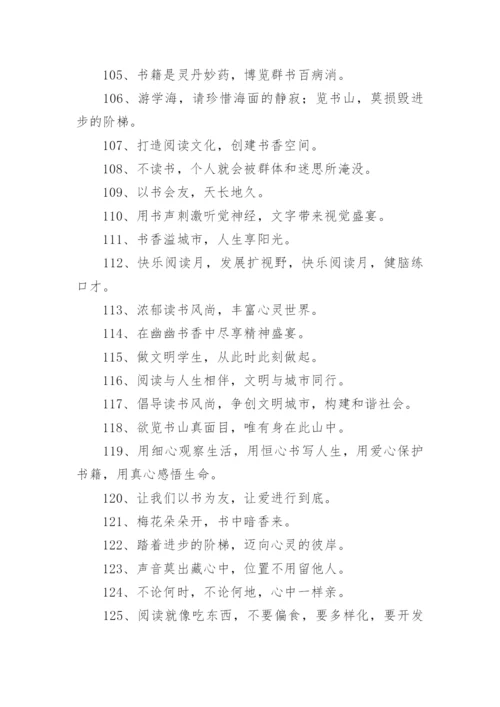 105、书籍是灵丹妙药，博览群书百病消。

106、游学海，请珍惜海面的静寂；览书山，莫损毁进步的阶梯。

107、打造阅读文化，创建书香空间。

108、不读书，个人就会被群体和迷思所淹没。

109、以书会友，天长地久。

110、用书声刺激听觉神经，文字带来视觉盛宴。

111、书香溢城市，人生享阳光。

112、快乐阅读月，发展扩视野，快乐阅读月，健脑练口才。

113、浓郁读书风尚，丰富心灵世界。

114、在幽幽书香中尽享精神盛宴。

115、做文明学生，从此时此刻做起。

116、阅读与人生相伴，文明与城市同行。

117、倡导读书风尚，争创文明城市，构建和谐社会。

118、欲览书山真面目，唯有身在此山中。

119、用细心观察生活，用恒心书写人生，用爱心保护书籍，用真心感悟生命。

120、让我们以书为友，让爱进行到底。

121、梅花朵朵开，书中暗香来。

122、踏着进步的阶梯，迈向心灵的彼岸。

123、声音莫出藏心中，位置不用留他人。

124、不论何时，不论何地，心中一样亲。

125、阅读就像吃东西，不要偏食，要多样化，要开发